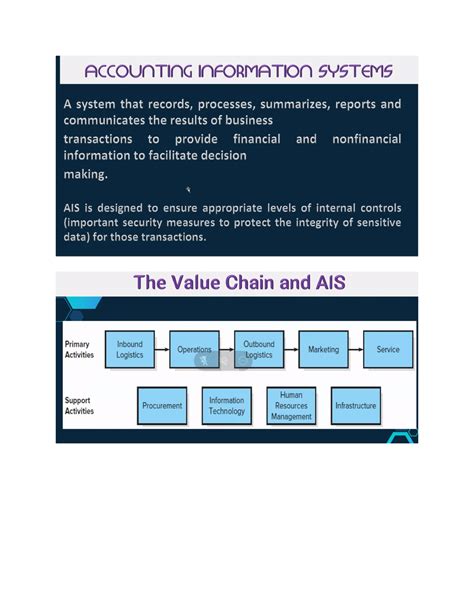 ACCOUNTING INFORMATION SYSTEMS

A system that records, processes, summarizes, reports and communicates the results of business transactions to provide financial and nonfinancial information to facilitate decision making.

AIS is designed to ensure appropriate levels of internal controls (important security measures to protect the integrity of sensitive data) for those transactions.

The Value Chain and AIS

Primary Activities
Inbound Logistics
Operations
Outbound Logistics
Marketing
Service

Support Activities
Procurement
Information Technology
Human Resources Management
Infrastructure